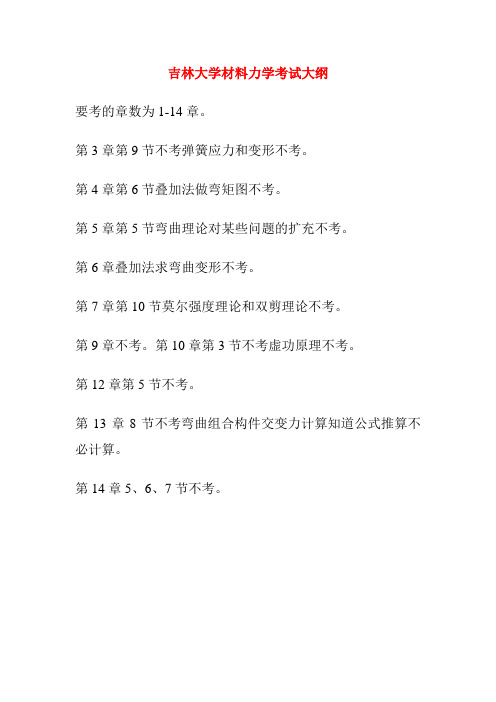 吉林大学材料力学考试大纲

要考的章数为 1-14 章。

第 3 章第 9 节不考弹簧应力和变形不考。

第 4 章第 6 节叠加法做弯矩图不考。

第 5 章第 5 节弯曲理论对某些问题的扩充不考。

第 6 章叠加法求弯曲变形不考。

第 7 章第 10 节莫尔强度理论和双剪理论不考。

第 9 章不考。第 10 章第 3 节不考虚功原理不考。

第 12 章第 5 节不考。

第 13 章 8 节不考弯曲组合构件交变力计算知道公式推算不必计算。

第 14 章 5、6、7 节不考。